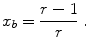 $x_b = \frac{r-1}{r}$ .